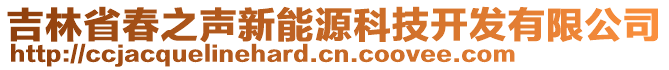 吉林省春之声新能源科技开发有限公司
http://ccjacquelinehard.cn.coovee.com